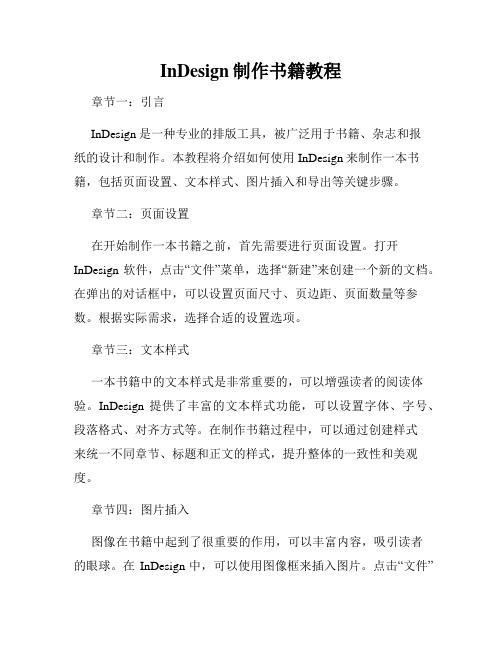 InDesign 制作书籍教程

章节一：引言

InDesign 是一种专业的排版工具，被广泛用于书籍、杂志和报纸的设计和制作。本教程将介绍如何使用 InDesign 来制作一本书籍，包括页面设置、文本样式、图片插入和导出等关键步骤。

章节二：页面设置

在开始制作一本书籍之前，首先需要进行页面设置。打开 InDesign 软件，点击“文件”菜单，选择“新建”来创建一个新的文档。在弹出的对话框中，可以设置页面尺寸、页边距、页面数量等参数。根据实际需求，选择合适的设置选项。

章节三：文本样式

一本书籍中的文本样式是非常重要的，可以增强读者的阅读体验。InDesign 提供了丰富的文本样式功能，可以设置字体、字号、段落格式、对齐方式等。在制作书籍过程中，可以通过创建样式来统一不同章节、标题和正文的样式，提升整体的一致性和美观度。

章节四：图片插入

图像在书籍中起到了很重要的作用，可以丰富内容，吸引读者的眼球。在 InDesign 中，可以使用图像框来插入图片。点击“文件”